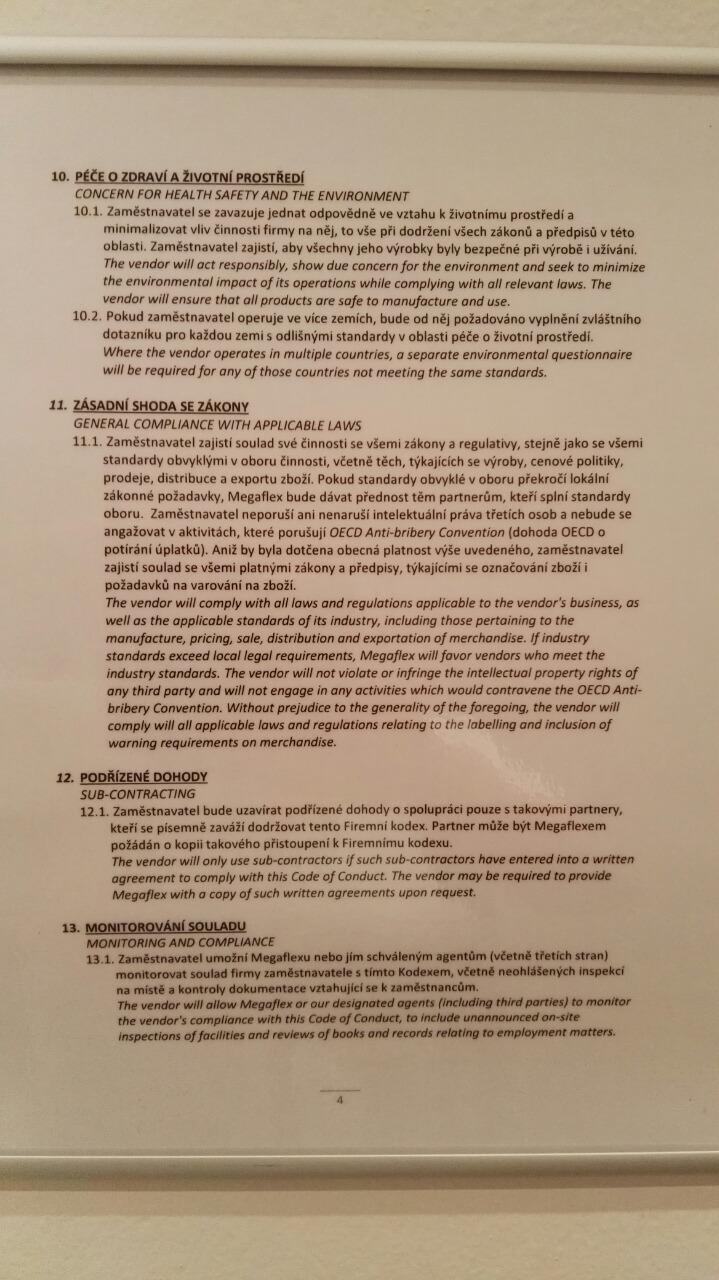 10. PÉČE O ZDRAVÍ A ŽIVOTNÍ PROSTŘEDÍ
CONCERN FOR HEALTH SAFETY AND THE ENVIRONMENT
10.1. Zaměstnavatel se zavazuje jednat odpovědně ve vztahu k životnímu prostředí a minimalizovat vliv činnosti firmy na něj, to vše při dodržení všech zákonů a předpisů v této oblasti. Zaměstnavatel zajistí, aby všechny jeho výrobky byly bezpečné při výrobě i užívání. The vendor will act responsibly, show due concern for the environment and seek to minimize the environmental impact of its operations while complying with all relevant laws. The vendor will ensure that all products are safe to manufacture and use.
10.2. Pokud zaměstnavatel operuje ve více zemích, bude od něj požadováno vyplnění zvláštního dotazníku pro každou zemi s odlišnými standardy v oblasti péče o životní prostředí. Where the vendor operates in multiple countries, a separate environmental questionnaire will be required for any of those countries not meeting the same standards.

11. ZÁSADNÍ SHODA SE ZÁKONY
GENERAL COMPLIANCE WITH APPLICABLE LAWS
11.1. Zaměstnavatel zajistí soulad své činnosti se všemi zákony a regulativy, stejně jako se všemi standardy obvyklými v oboru činnosti, včetně těch, týkajících se výroby, cenové politiky, prodeje, distribuce a exportu zboží. Pokud standardy obvyklé v oboru překročí lokální zákonné požadavky, Megaflex bude dávat přednost těm partnerům, kteří splní standardy oboru. Zaměstnavatel neporuší ani nenaruší intelektuální práva třetích osob a nebude se angažovat v aktivitách, které porušují OECD Anti-bribery Convention (dohoda OECD o potírání úplatků). Aniž by byla dotčena obecná platnost výše uvedeného, zaměstnavatel zajistí soulad se všemi platnými zákony a předpisy, týkajícími se označování zboží i požadavků na varování na zboží.
The vendor will comply with all laws and regulations applicable to the vendor's business, as well as the applicable standards of its industry, including those pertaining to the manufacture, pricing, sale, distribution and exportation of merchandise. If industry standards exceed local legal requirements, Megaflex will favor vendors who meet the industry standards. The vendor will not violate or infringe the intellectual property rights of any third party and will not engage in any activities which would contravene the OECD Anti-bribery Convention. Without prejudice to the generality of the foregoing, the vendor will comply will all applicable laws and regulations relating to the labelling and inclusion of warning requirements on merchandise.

12. PODŘÍZENÉ DOHODY
SUB-CONTRACTING
12.1. Zaměstnavatel bude uzavírat podřízené dohody o spolupráci pouze s takovými partnery, kteří se písemně zaváží dodržovat tento Firemní kodex. Partner může být Megaflexem požádán o kopii takového přistoupení k Firemnímu kodexu.
The vendor will only use sub-contractors if such sub-contractors have entered into a written agreement to comply with this Code of Conduct. The vendor may be required to provide Megaflex with a copy of such written agreements upon request.

13. MONITOROVÁNÍ SOULADU
MONITORING AND COMPLIANCE
13.1. Zaměstnavatel umožní Megaflexu nebo jím schváleným agentům (včetně třetích stran) monitorovat soulad firmy zaměstnavatele s tímto Kodexem, včetně neohlášených inspekcí na místě a kontroly dokumentace vztahující se k zaměstnancům.
The vendor will allow Megaflex or our designated agents (including third parties) to monitor the vendor's compliance with this Code of Conduct, to include unannounced on-site inspections of facilities and reviews of books and records relating to employment matters.

4